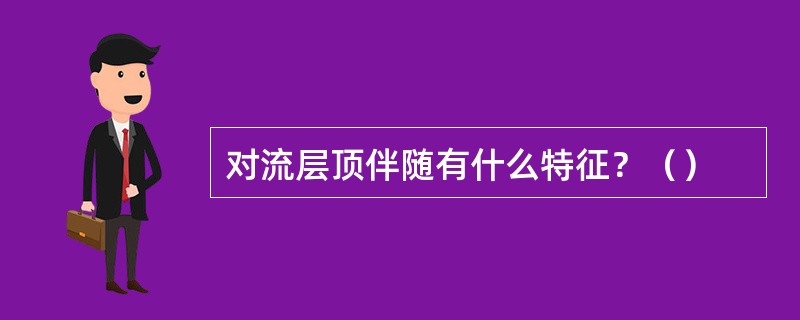 对流层顶伴随有什么特征？（）